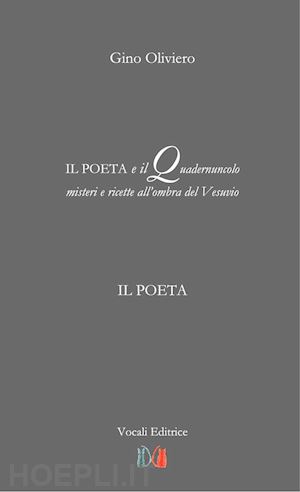 Gino Oliviero

IL POETA e il Quadernuncolo
misteri e ricette all'ombra del Vesuvio

IL POETA

Vocali Editrice

HOEPLI.IT